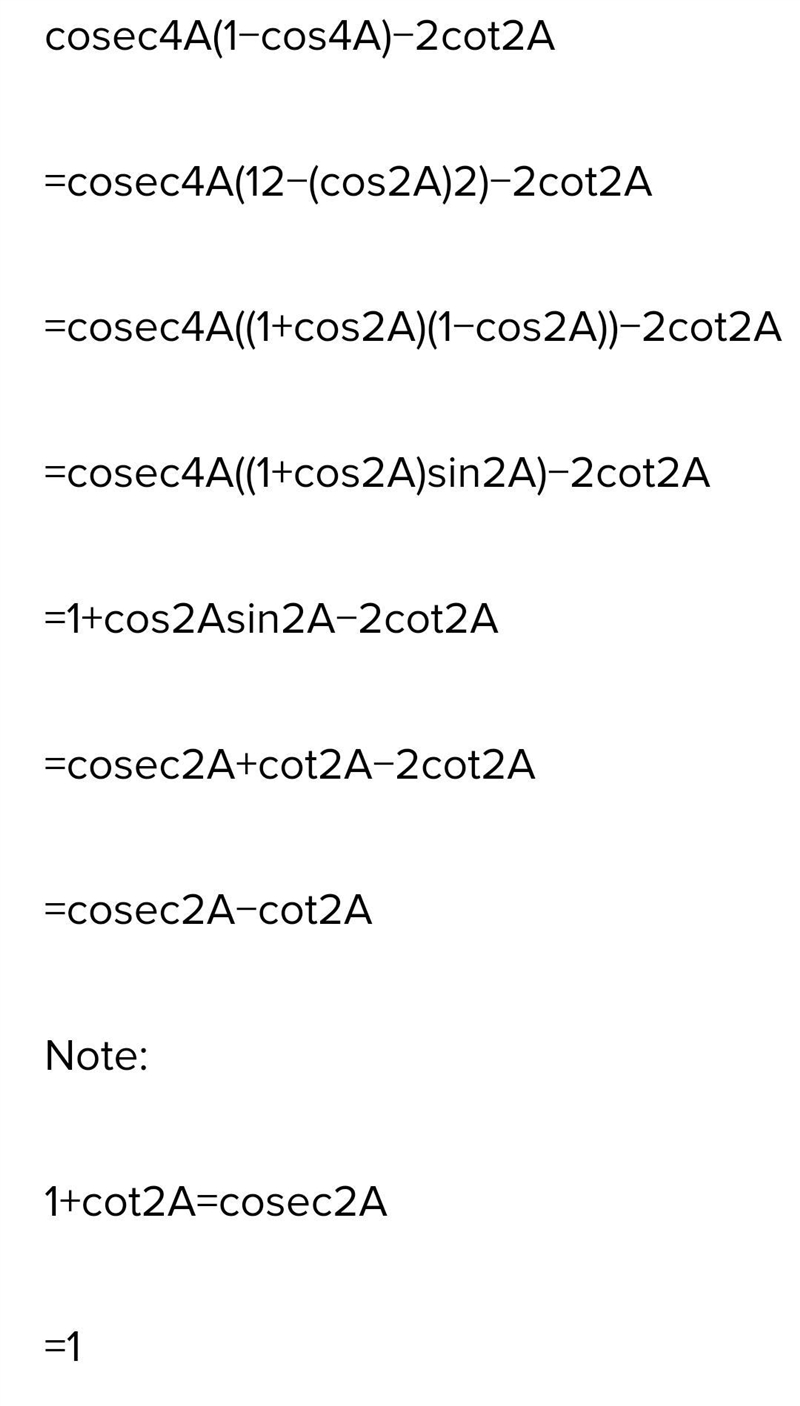 cosec4A(1−cos4A)−2cot2A

=cosec4A(12−(cos2A)2)−2cot2A

=cosec4A((1+cos2A)(1−cos2A))−2cot2A

=cosec4A((1+cos2A)sin2A)−2cot2A

=1+cos2Asin2A−2cot2A

=cosec2A+cot2A−2cot2A

=cosec2A−cot2A

Note:

1+cot2A=cosec2A

=1